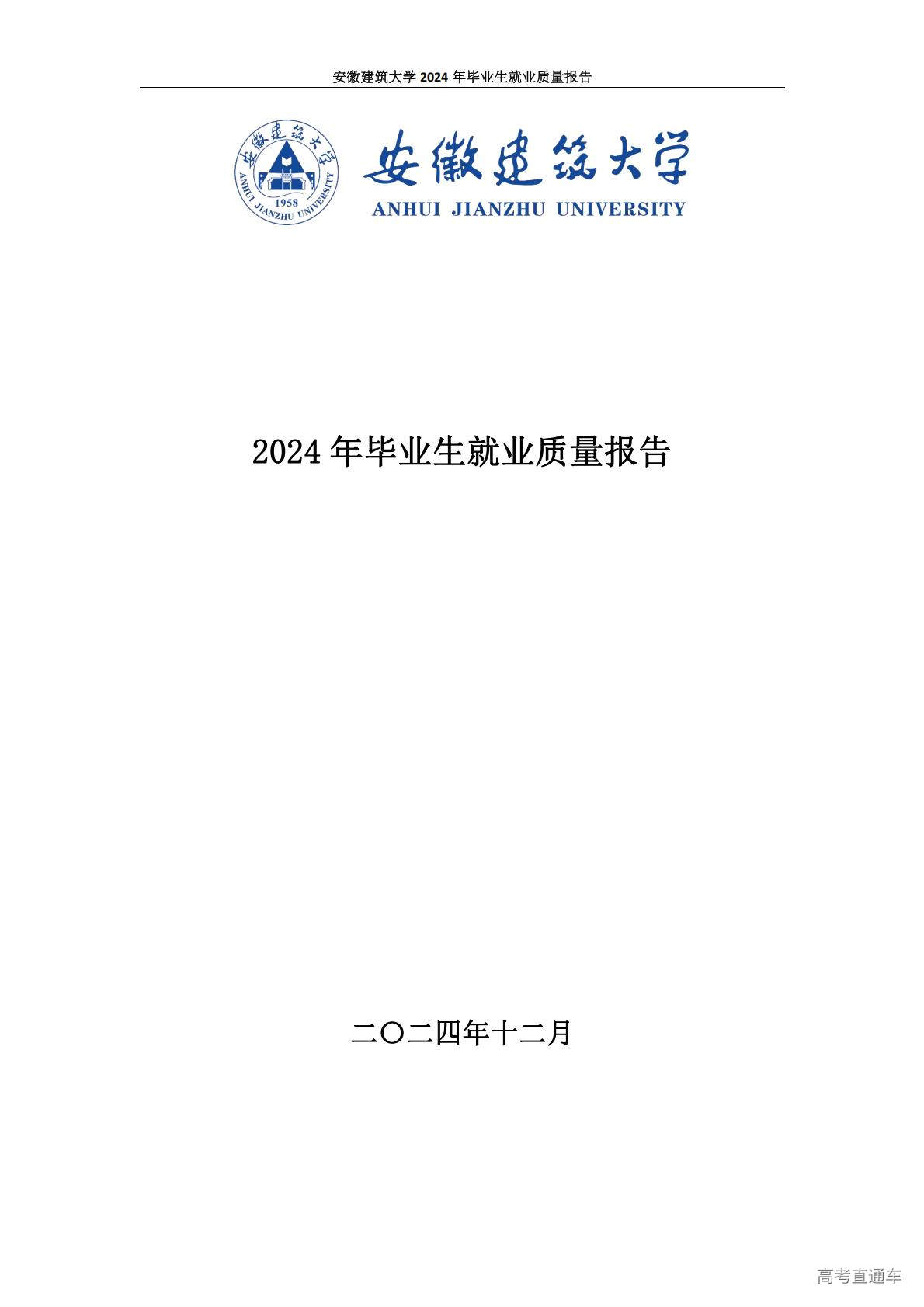 安徽建筑大学 2024 年毕业生就业质量报告

安徽建筑大学
1958
ANHUI JIANZHU UNIVERSITY

安徽建筑大学
ANHUI JIANZHU UNIVERSITY

2024 年毕业生就业质量报告

二〇二四年十二月

高考直通车